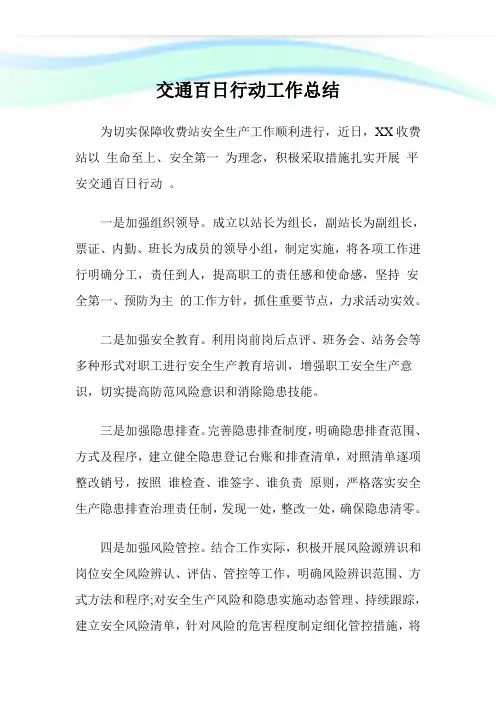 交通百日行动工作总结

为切实保障收费站安全生产工作顺利进行，近日，XX 收费站以 生命至上、安全第一 为理念，积极采取措施扎实开展 平安交通百日行动 。

一是加强组织领导。成立以站长为组长，副站长为副组长，票证、内勤、班长为成员的领导小组，制定实施，将各项工作进行明确分工，责任到人，提高职工的责任感和使命感，坚持 安全第一、预防为主 的工作方针，抓住重要节点，力求活动实效。

二是加强安全教育。利用岗前岗后点评、班务会、站务会等多种形式对职工进行安全生产教育培训，增强职工安全生产意识，切实提高防范风险意识和消除隐患技能。

三是加强隐患排查。完善隐患排查制度，明确隐患排查范围、方式及程序，建立健全隐患登记台账和排查清单，对照清单逐项整改销号，按照 谁检查、谁签字、谁负责 原则，严格落实安全生产隐患排查治理责任制，发现一处，整改一处，确保隐患清零。

四是加强风险管控。结合工作实际，积极开展风险源辨识和岗位安全风险辨认、评估、管控等工作，明确风险辨识范围、方式方法和程序;对安全生产风险和隐患实施动态管理、持续跟踪，建立安全风险清单，针对风险的危害程度制定细化管控措施，将